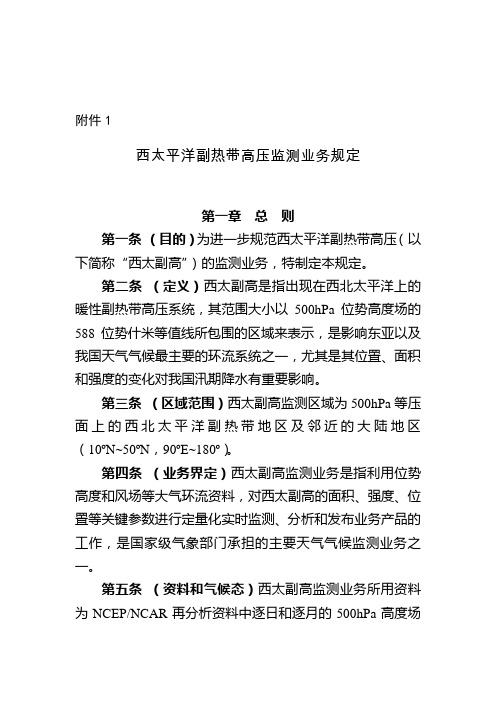 附件 1

西太平洋副热带高压监测业务规定

第一章 总 则

第一条 （目的）为进一步规范西太平洋副热带高压（以下简称“西太副高”）的监测业务，特制定本规定。

第二条 （定义）西太副高是指出现在西北太平洋上的暖性副热带高压系统，其范围大小以 500hPa 位势高度场的 588 位势什米等值线所包围的区域来表示，是影响东亚以及我国天气气候最主要的环流系统之一，尤其是其位置、面积和强度的变化对我国汛期降水有重要影响。

第三条 （区域范围）西太副高监测区域为 500hPa 等压面上的西北太平洋副热带地区及邻近的大陆地区（10ºN~50ºN，90ºE~180º）。

第四条 （业务界定）西太副高监测业务是指利用位势高度和风场等大气环流资料，对西太副高的面积、强度、位置等关键参数进行定量化实时监测、分析和发布业务产品的工作，是国家级气象部门承担的主要天气气候监测业务之一。

第五条 （资料和气候态）西太副高监测业务所用资料为 NCEP/NCAR 再分析资料中逐日和逐月的 500hPa 高度场